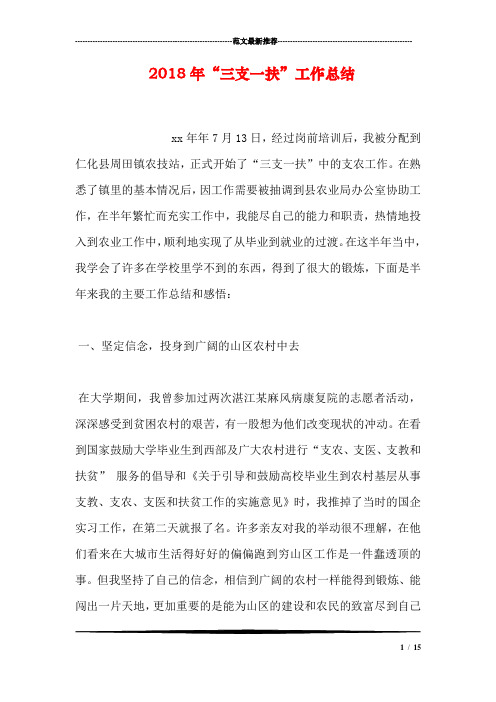 范文最新推荐

2018年“三支一扶”工作总结

xx年年7月13日，经过岗前培训后，我被分配到仁化县周田镇农技站，正式开始了“三支一扶”中的支农工作。在熟悉了镇里的基本情况后，因工作需要被抽调到县农业局办公室协助工作，在半年繁忙而充实工作中，我能尽自己的能力和职责，热情地投入到农业工作中，顺利地实现了从毕业到就业的过渡。在这半年当中，我学会了许多在学校里学不到的东西，得到了很大的锻炼，下面是半年来我的主要工作总结和感悟：

一、坚定信念，投身到广阔的山区农村中去

在大学期间，我曾参加过两次湛江某麻风病康复院的志愿者活动，深深感受到贫困农村的艰苦，有一股想为他们改变现状的冲动。在看到国家鼓励大学毕业生到西部及广大农村进行“支农、支医、支教和扶贫” 服务的倡导和《关于引导和鼓励高校毕业生到农村基层从事支教、支农、支医和扶贫工作的实施意见》时，我推掉了当时的国企实习工作，在第二天就报了名。许多亲友对我的举动很不理解，在他们看来在大城市生活得好好的偏偏跑到穷山区工作是一件蠢透顶的事。但我坚持了自己的信念，相信到广阔的农村一样能得到锻炼、能闯出一片天地，更加重要的是能为山区的建设和农民的致富尽到自己

1 / 15